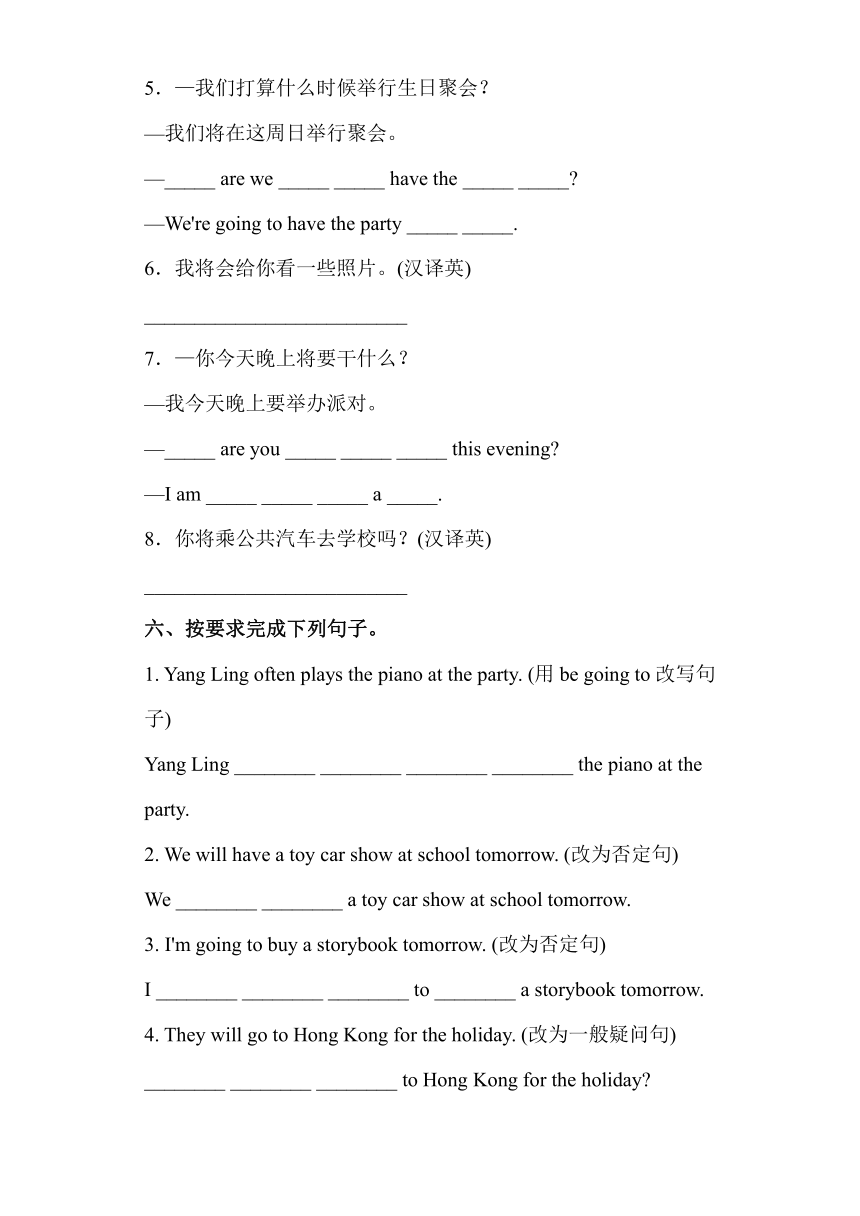 5．—我们打算什么时候举行生日聚会？

—我们将在这周日举行聚会。

—_____ are we _____ _____ have the _____ _____?

—We're going to have the party _____ _____.

6．我将会给你看一些照片。(汉译英)

__________________________

7．—你今天晚上将要干什么？

—我今天晚上要举办派对。

—_____ are you _____ _____ _____ this evening?

—I am _____ _____ _____ a _____.

8．你将乘公共汽车去学校吗？(汉译英)

__________________________

六、按要求完成下列句子。

1. Yang Ling often plays the piano at the party. (用 be going to 改写句子)

Yang Ling ________ ________ ________ ________ the piano at the party.

2. We will have a toy car show at school tomorrow. (改为否定句)

We ________ ________ a toy car show at school tomorrow.

3. I'm going to buy a storybook tomorrow. (改为否定句)

I ________ ________ ________ to ________ a storybook tomorrow.

4. They will go to Hong Kong for the holiday. (改为一般疑问句)

________ ________ ________ to Hong Kong for the holiday?